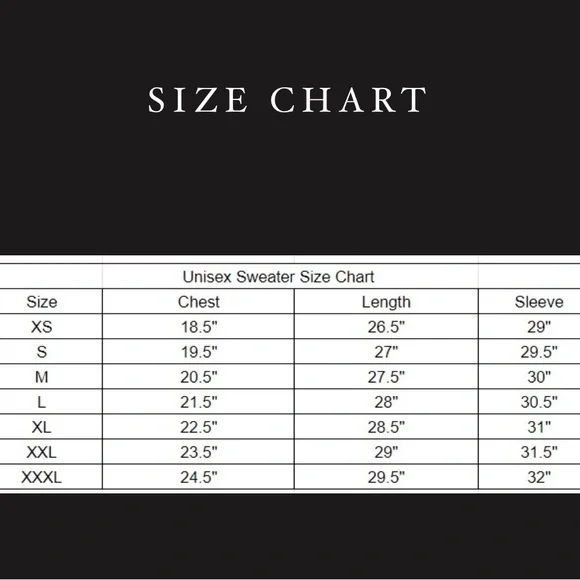 SIZE CHART

Unisex Sweater Size Chart

| Size | Chest | Length | Sleeve |
|---|---|---|---|
| XS | 18.5" | 26.5" | 29" |
| S | 19.5" | 27" | 29.5" |
| M | 20.5" | 27.5" | 30" |
| L | 21.5" | 28" | 30.5" |
| XL | 22.5" | 28.5" | 31" |
| XXL | 23.5" | 29" | 31.5" |
| XXXL | 24.5" | 29.5" | 32" |